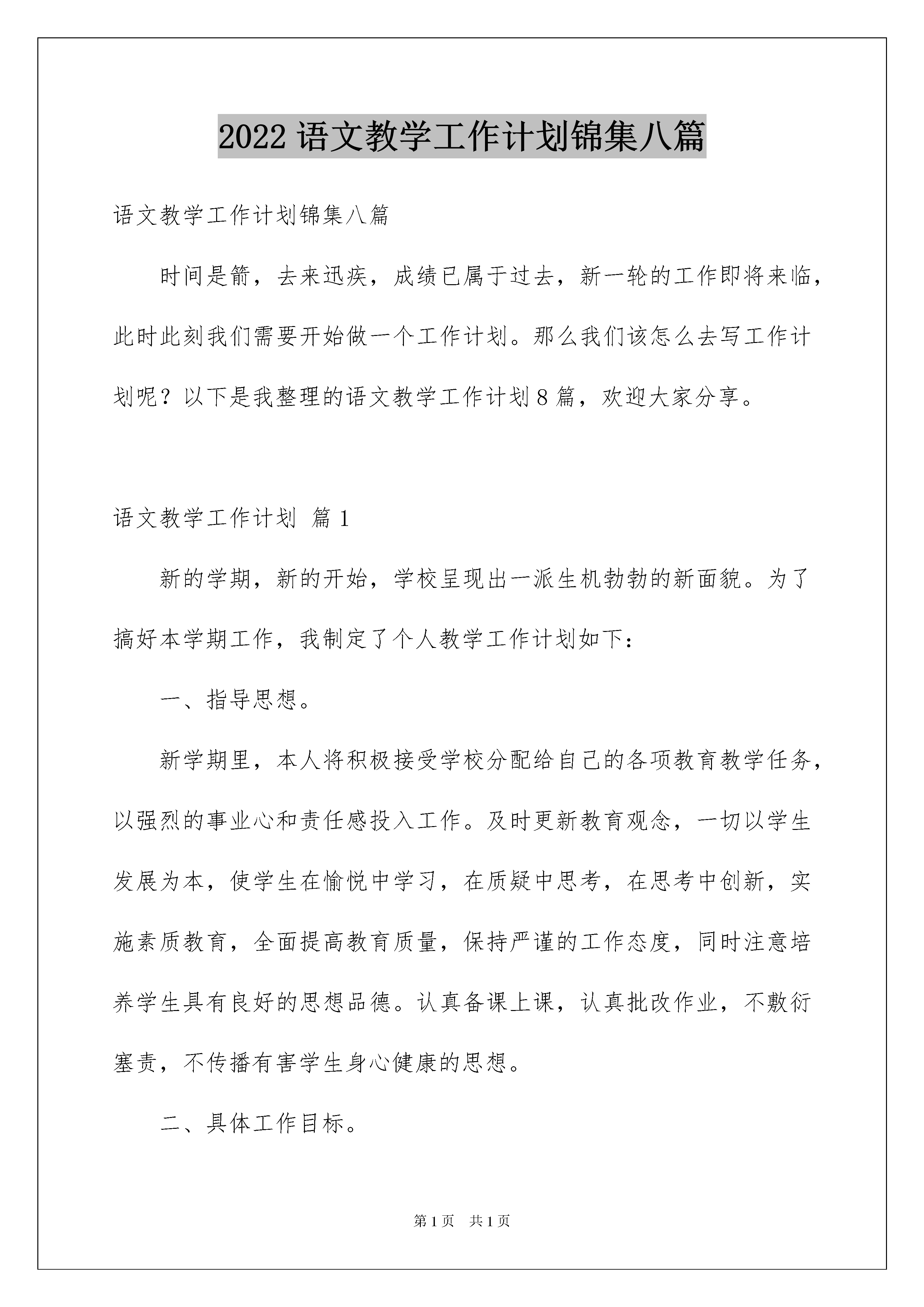 2022 语文教学工作计划锦集八篇

语文教学工作计划锦集八篇

时间是箭，去来迅疾，成绩已属于过去，新一轮的工作即将来临，此时此刻我们需要开始做一个工作计划。那么我们该怎么去写工作计划呢？以下是我整理的语文教学工作计划 8 篇，欢迎大家分享。

语文教学工作计划 篇 1

新的学期，新的开始，学校呈现出一派生机勃勃的新面貌。为了搞好本学期工作，我制定了个人教学工作计划如下：

一、指导思想。

新学期里，本人将积极接受学校分配给自己的各项教育教学任务，以强烈的事业心和责任感投入工作。及时更新教育观念，一切以学生发展为本，使学生在愉悦中学习，在质疑中思考，在思考中创新，实施素质教育，全面提高教育质量，保持严谨的工作态度，同时注意培养学生具有良好的思想品德。认真备课上课，认真批改作业，不敷衍塞责，不传播有害学生身心健康的思想。

二、具体工作目标。

第 1 页 共 1 页